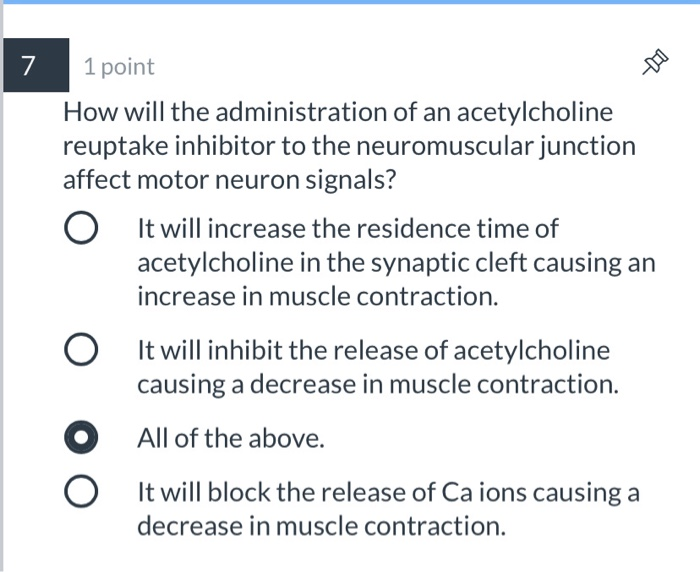 7

1 point

How will the administration of an acetylcholine reuptake inhibitor to the neuromuscular junction affect motor neuron signals?

It will increase the residence time of acetylcholine in the synaptic cleft causing an increase in muscle contraction.

It will inhibit the release of acetylcholine causing a decrease in muscle contraction.

All of the above.

It will block the release of Ca ions causing a decrease in muscle contraction.